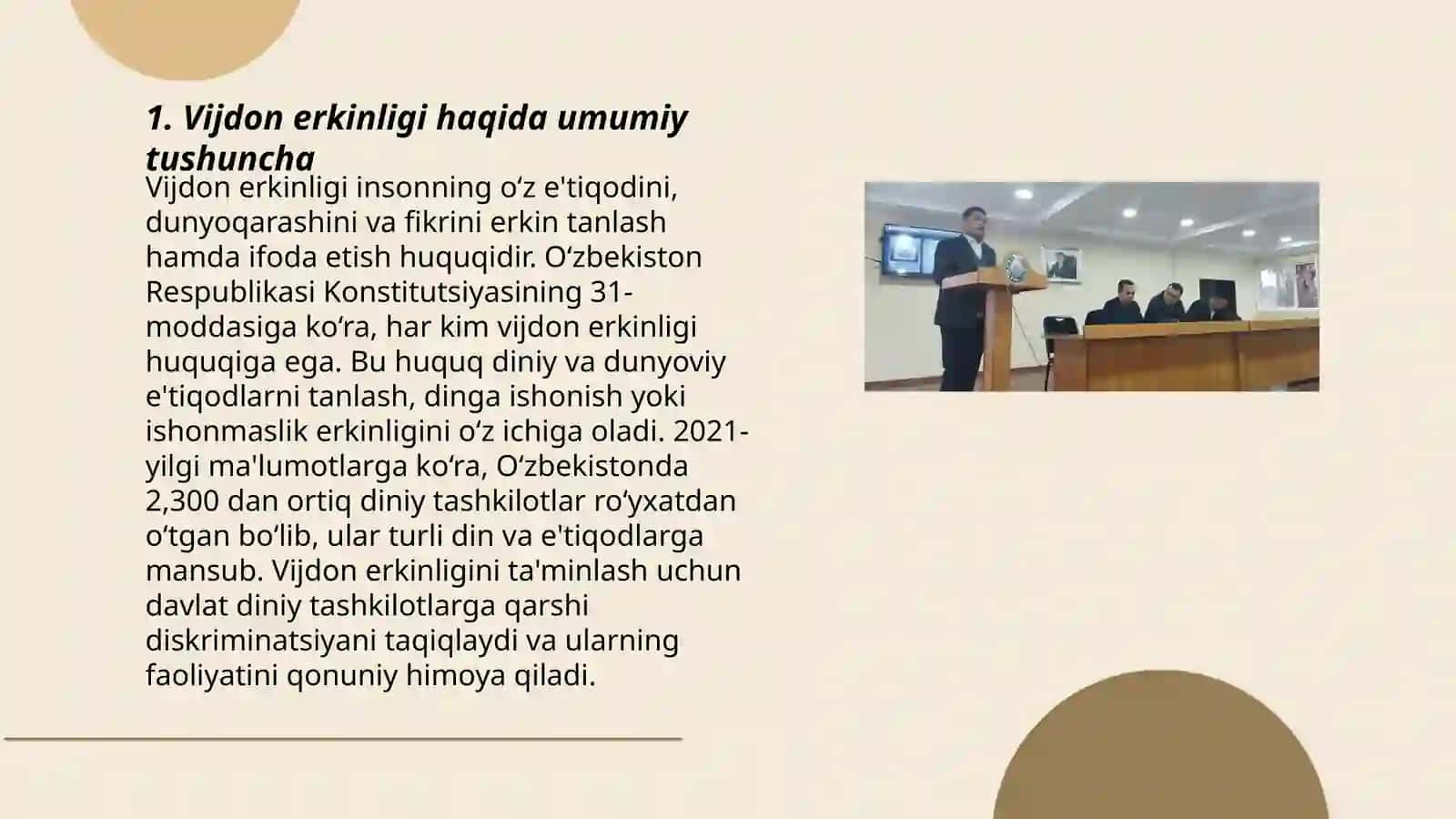 1. Vijdon erkinligi haqida umumiy tushuncha

Vijdon erkinligi insonning oʻz e'tiqodini, dunyoqarashini va fikrini erkin tanlash hamda ifoda etish huquqidir. Oʻzbekiston Respublikasi Konstitutsiyasining 31-moddasiga koʻra, har kim vijdon erkinligi huquqiga ega. Bu huquq diniy va dunyoviy e'tiqodlarni tanlash, dinga ishonish yoki ishonmaslik erkinligini oʻz ichiga oladi. 2021-yilgi ma'lumotlarga koʻra, Oʻzbekistonda 2,300 dan ortiq diniy tashkilotlar roʻyxatdan oʻtgan boʻlib, ular turli din va e'tiqodlarga mansub. Vijdon erkinligini ta'minlash uchun davlat diniy tashkilotlarga qarshi diskriminatsiyani taqiqlaydi va ularning faoliyatini qonuniy himoya qiladi.